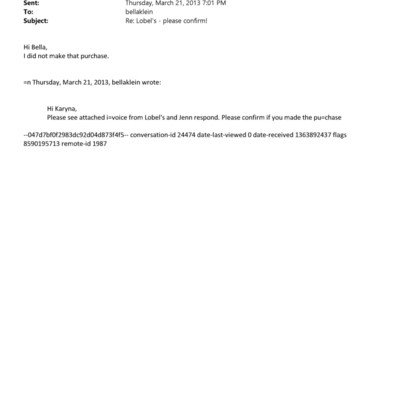 Sent: Thursday, March 21, 2013 7:01 PM
To: bellaklein
Subject: Re: Lobel's - please confirm!

Hi Bella,
I did not make that purchase.

=n Thursday, March 21, 2013, bellaklein wrote:

Hi Karyna,
Please see attached i=voice from Lobel's and Jenn respond. Please confirm if you made the pu=chase

--047d7bf0f2983dc92d04d873f4f5-- conversation-id 24474 date-last-viewed 0 date-received 1363892437 flags 8590195713 remote-id 1987